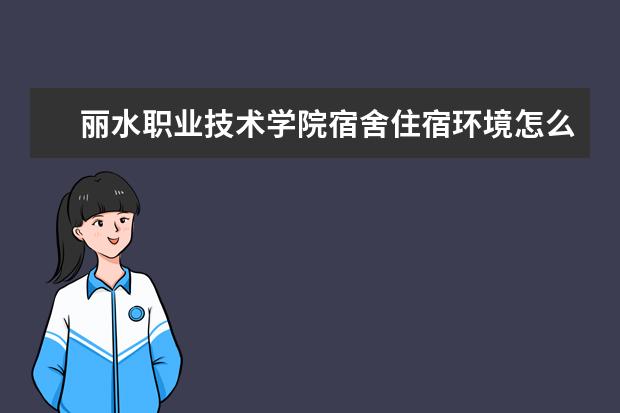 丽水职业技术学院宿舍住宿环境怎么